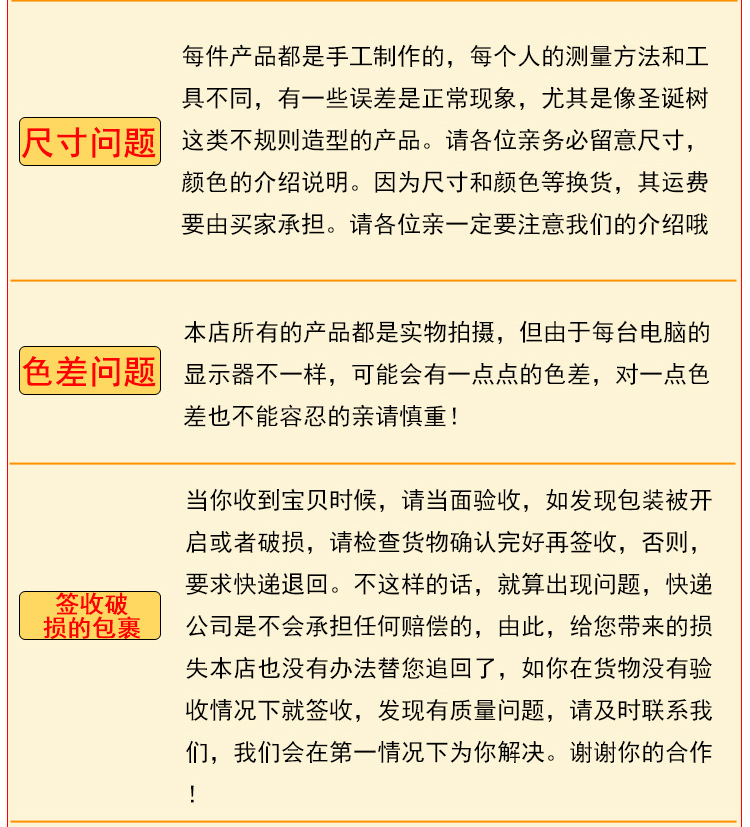 尺寸问题

每件产品都是手工制作的，每个人的测量方法和工具不同，有一些误差是正常现象，尤其是像圣诞树这类不规则造型的产品。请各位亲务必留意尺寸，颜色的介绍说明。因为尺寸和颜色等换货，其运费要由买家承担。请各位亲一定要注意我们的介绍哦

色差问题

本店所有的产品都是实物拍摄，但由于每台电脑的显示器不一样，可能会有一点点的色差，对一点色差也不能容忍的亲请慎重！

签收破损的包裹

当你收到宝贝时候，请当面验收，如发现包装被开启或者破损，请检查货物确认完好再签收，否则，要求快递退回。不这样的话，就算出现问题，快递公司是不会承担任何赔偿的，由此，给您带来的损失本店也没有办法替您追回了，如你在货物没有验收情况下就签收，发现有质量问题，请及时联系我们，我们会在第一情况下为你解决。谢谢你的合作！